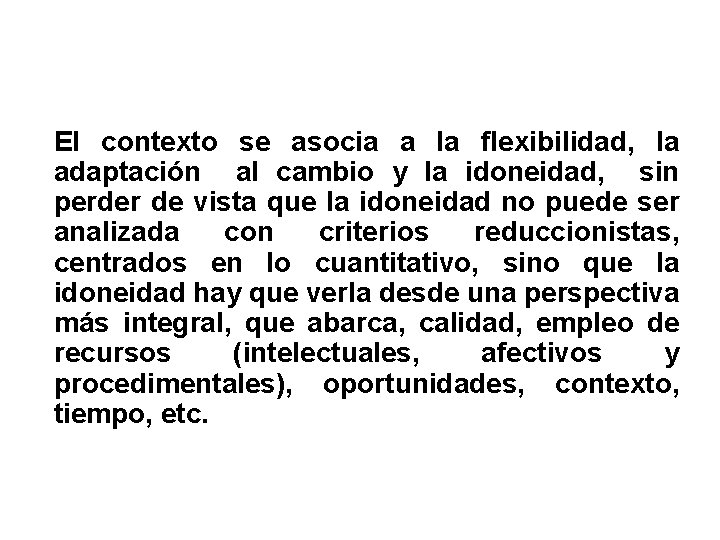 El contexto se asocia a la flexibilidad, la adaptación al cambio y la idoneidad, sin perder de vista que la idoneidad no puede ser analizada con criterios reduccionistas, centrados en lo cuantitativo, sino que la idoneidad hay que verla desde una perspectiva más integral, que abarca, calidad, empleo de recursos (intelectuales, afectivos y procedimentales), oportunidades, contexto, tiempo, etc.